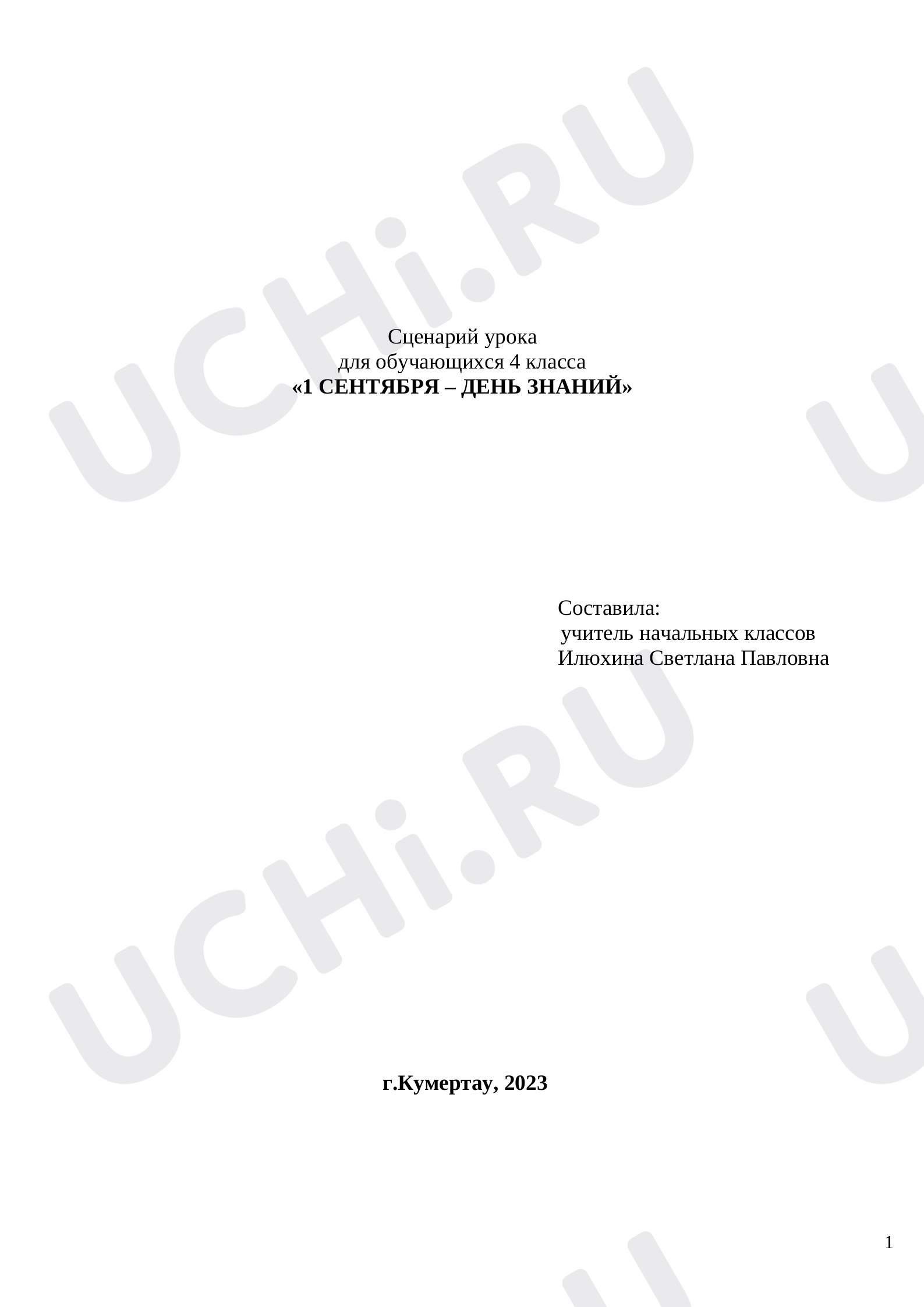 Сценарий урока
для обучающихся 4 класса
«1 СЕНТЯБРЯ – ДЕНЬ ЗНАНИЙ»

Составила:
учитель начальных классов
Илюхина Светлана Павловна

г.Кумертау, 2023

1

UCHi.RU